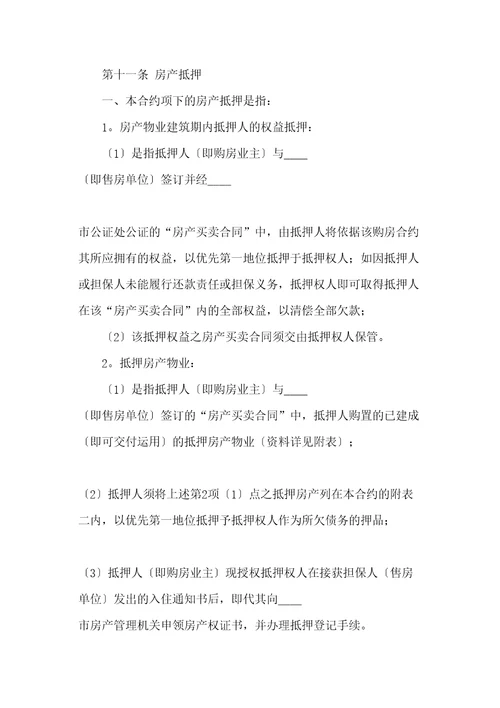 第十一条 房产抵押

一、本合约项下的房产抵押是指：

1。房产物业建筑期内抵押人的权益抵押：

〔1〕是指抵押人〔即购房业主〕与____

〔即售房单位〕签订并经____

市公证处公证的“房产买卖合同”中，由抵押人将依据该购房合约其所应拥有的权益，以优先第一地位抵押于抵押权人；如因抵押人或担保人未能履行还款责任或担保义务，抵押权人即可取得抵押人在该“房产买卖合同”内的全部权益，以清偿全部欠款；

〔2〕该抵押权益之房产买卖合同须交由抵押权人保管。

2。抵押房产物业：

〔1〕是指抵押人〔即购房业主〕与____

〔即售房单位〕签订的“房产买卖合同”中，抵押人购置的已建成〔即可交付运用〕的抵押房产物业〔资料详见附表〕；

〔2〕抵押人须将上述第2项〔1〕点之抵押房产列在本合约的附表二内，以优先第一地位抵押予抵押权人作为所欠债务的押品；

〔3〕抵押人〔即购房业主〕现授权抵押权人在接获担保人〔售房单位〕发出的入住通知书后，即代其向____

市房产管理机关申领房产权证书，并办理抵押登记手续。